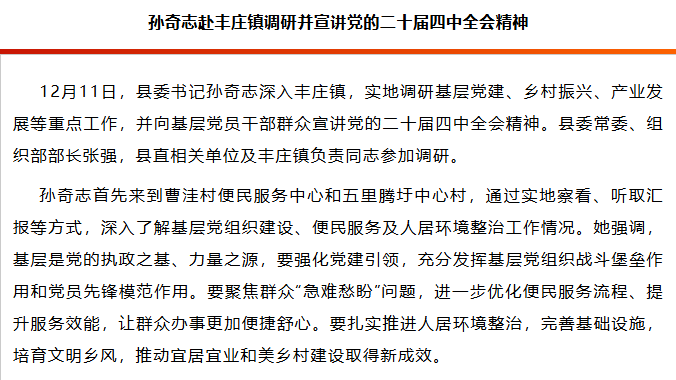 孙奇志赴丰庄镇调研并宣讲党的二十届四中全会精神

12月11日，县委书记孙奇志深入丰庄镇，实地调研基层党建、乡村振兴、产业发展等重点工作，并向基层党员干部群众宣讲党的二十届四中全会精神。县委常委、组织部部长张强，县直相关单位及丰庄镇负责同志参加调研。

孙奇志首先来到曹洼村便民服务中心和五里腾圩中心村，通过实地察看、听取汇报等方式，深入了解基层党组织建设、便民服务及人居环境整治工作情况。她强调，基层是党的执政之基、力量之源，要强化党建引领，充分发挥基层党组织战斗堡垒作用和党员先锋模范作用。要聚焦群众“急难愁盼”问题，进一步优化便民服务流程、提升服务效能，让群众办事更加便捷舒心。要扎实推进人居环境整治，完善基础设施，培育文明乡风，推动宜居宜业和美乡村建设取得新成效。